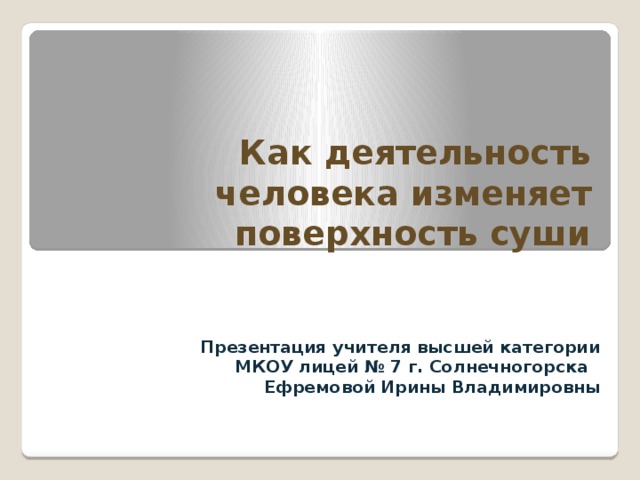 Как деятельность человека изменяет поверхность суши

Презентация учителя высшей категории МКОУ лицей № 7 г. Солнечногорска Ефремовой Ирины Владимировны